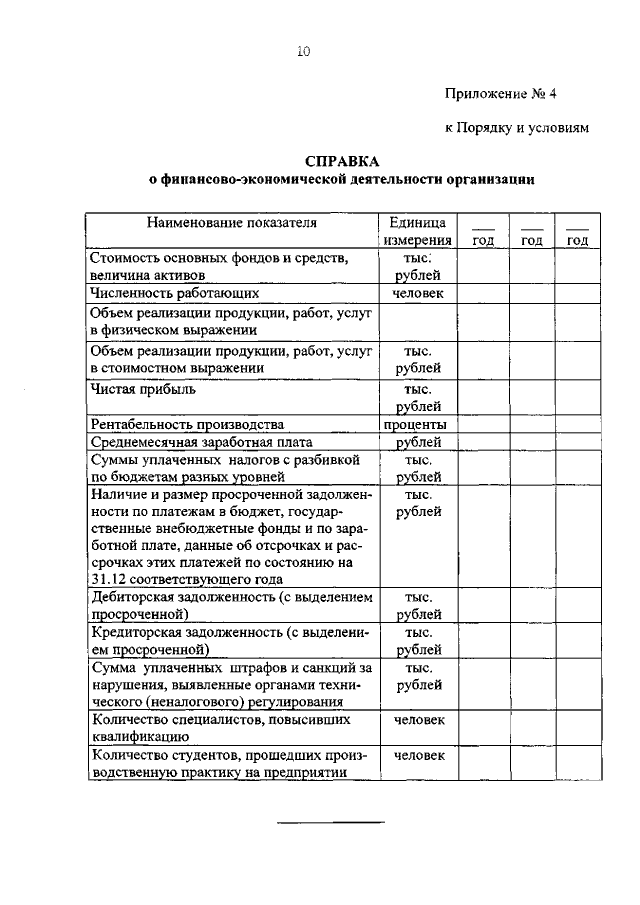 10

Приложение № 4

к Порядку и условиям

СПРАВКА
о финансово-экономической деятельности организации

| Наименование показателя | Единица измерения | ___ год | ___ год | ___ год |
|---|---|---|---|---|
| Стоимость основных фондов и средств, величина активов | тыс. рублей | | | |
| Численность работающих | человек | | | |
| Объем реализации продукции, работ, услуг в физическом выражении | | | | |
| Объем реализации продукции, работ, услуг в стоимостном выражении | тыс. рублей | | | |
| Чистая прибыль | тыс. рублей | | | |
| Рентабельность производства | проценты | | | |
| Среднемесячная заработная плата | рублей | | | |
| Суммы уплаченных налогов с разбивкой по бюджетам разных уровней | тыс. рублей | | | |
| Наличие и размер просроченной задолженности по платежам в бюджет, государственные внебюджетные фонды и по заработной плате, данные об отсрочках и рассрочках этих платежей по состоянию на 31.12 соответствующего года | тыс. рублей | | | |
| Дебиторская задолженность (с выделением просроченной) | тыс. рублей | | | |
| Кредиторская задолженность (с выделением просроченной) | тыс. рублей | | | |
| Сумма уплаченных штрафов и санкций за нарушения, выявленные органами технического (неналогового) регулирования | тыс. рублей | | | |
| Количество специалистов, повысивших квалификацию | человек | | | |
| Количество студентов, прошедших производственную практику на предприятии | человек | | | |